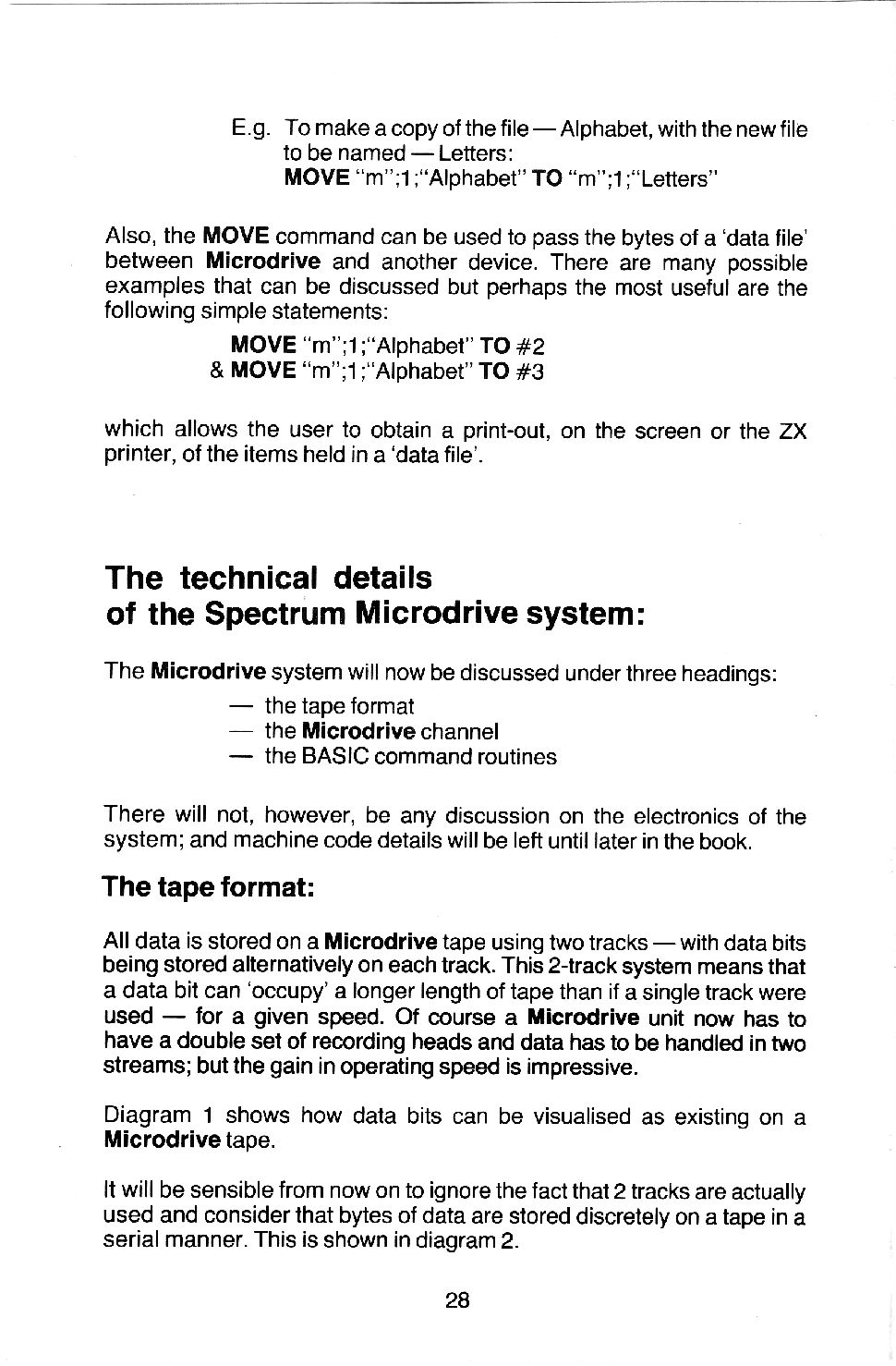 E.g. To make a copy of the file — Alphabet, with the new file to be named — Letters:
MOVE "m";1;"Alphabet" TO "m";1;"Letters"

Also, the MOVE command can be used to pass the bytes of a 'data file' between Microdrive and another device. There are many possible examples that can be discussed but perhaps the most useful are the following simple statements:

MOVE "m";1;"Alphabet" TO #2
& MOVE "m";1;"Alphabet" TO #3

which allows the user to obtain a print-out, on the screen or the ZX printer, of the items held in a 'data file'.

The technical details of the Spectrum Microdrive system:

The Microdrive system will now be discussed under three headings:

— the tape format
— the Microdrive channel
— the BASIC command routines

There will not, however, be any discussion on the electronics of the system; and machine code details will be left until later in the book.

The tape format:

All data is stored on a Microdrive tape using two tracks — with data bits being stored alternatively on each track. This 2-track system means that a data bit can 'occupy' a longer length of tape than if a single track were used — for a given speed. Of course a Microdrive unit now has to have a double set of recording heads and data has to be handled in two streams; but the gain in operating speed is impressive.

Diagram 1 shows how data bits can be visualised as existing on a Microdrive tape.

It will be sensible from now on to ignore the fact that 2 tracks are actually used and consider that bytes of data are stored discretely on a tape in a serial manner. This is shown in diagram 2.

28